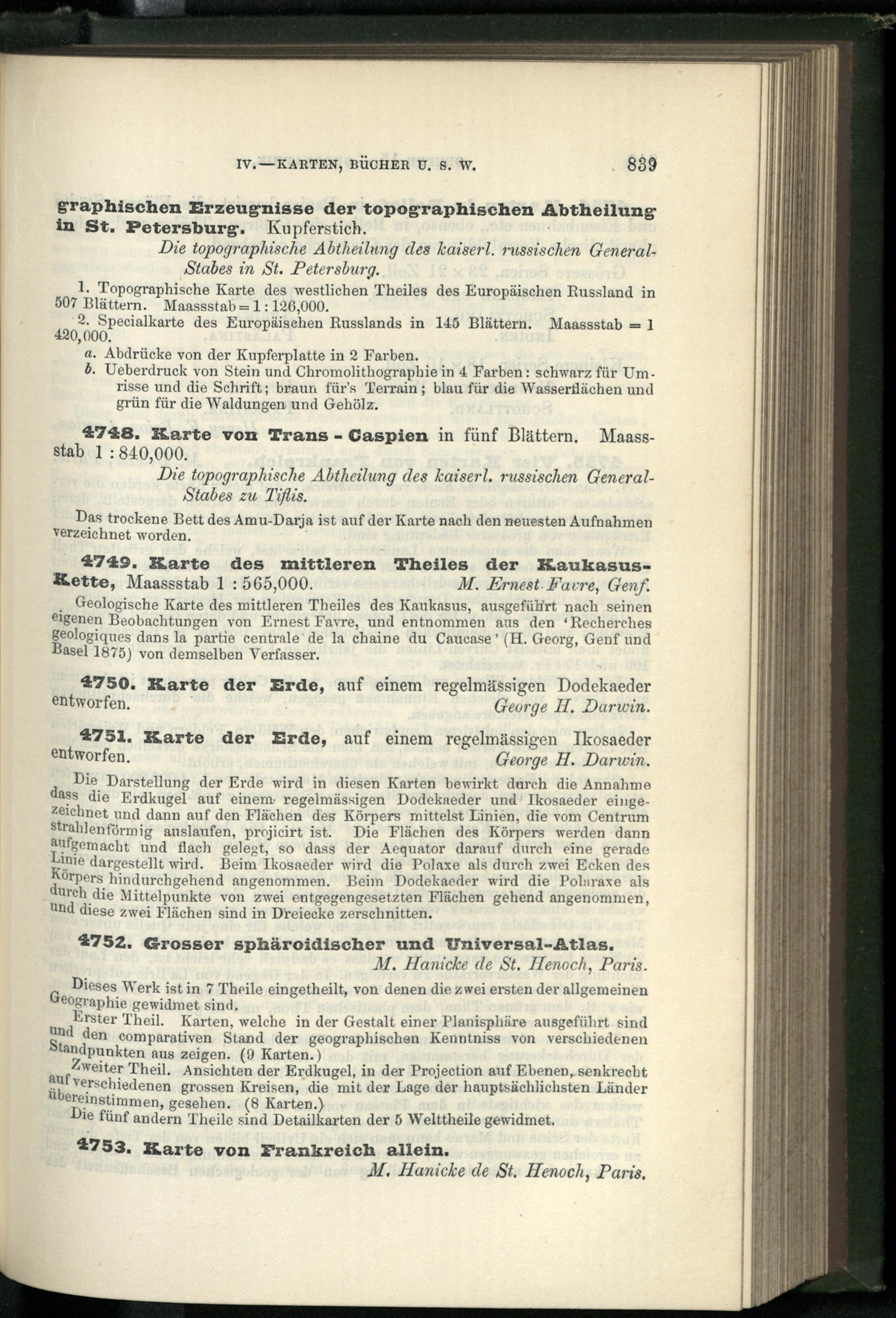 IV.—KARTEN, BÜCHER U. S. W. 839

graphischen Erzeugnisse der topographischen Abtheilung in St. Petersburg. Kupferstich.

Die topographische Abtheilung des kaiserl. russischen General-Stabes in St. Petersburg.

1. Topographische Karte des westlichen Theiles des Europäischen Russland in 507 Blättern. Maassstab = 1 : 126,000.

2. Specialkarte des Europäischen Russlands in 145 Blättern. Maassstab = 1 420,000.

a. Abdrücke von der Kupferplatte in 2 Farben.

b. Ueberdruck von Stein und Chromolithographie in 4 Farben: schwarz für Umrisse und die Schrift; braun für's Terrain; blau für die Wasserflächen und grün für die Waldungen und Gehölz.

4748. Karte von Trans - Caspien in fünf Blättern. Maassstab 1 : 840,000.

Die topographische Abtheilung des kaiserl. russischen General-Stabes zu Tiflis.

Das trockene Bett des Amu-Darja ist auf der Karte nach den neuesten Aufnahmen verzeichnet worden.

4749. Karte des mittleren Theiles der Kaukasus-Kette, Maassstab 1 : 565,000. M. Ernest Favre, Genf.

Geologische Karte des mittleren Theiles des Kaukasus, ausgeführt nach seinen eigenen Beobachtungen von Ernest Favre, und entnommen aus den 'Recherches geologiques dans la partie centrale de la chaine du Caucase' (H. Georg, Genf und Basel 1875) von demselben Verfasser.

4750. Karte der Erde, auf einem regelmässigen Dodekaeder entworfen. George H. Darwin.

4751. Karte der Erde, auf einem regelmässigen Ikosaeder entworfen. George H. Darwin.

Die Darstellung der Erde wird in diesen Karten bewirkt durch die Annahme dass die Erdkugel auf einem regelmässigen Dodekaeder und Ikosaeder eingezeichnet und dann auf den Flächen des Körpers mittelst Linien, die vom Centrum strahlenförmig auslaufen, projicirt ist. Die Flächen des Körpers werden dann aufgemacht und flach gelegt, so dass der Aequator darauf durch eine gerade Linie dargestellt wird. Beim Ikosaeder wird die Polaxe als durch zwei Ecken des Körpers hindurchgehend angenommen. Beim Dodekaeder wird die Polaraxe als durch die Mittelpunkte von zwei entgegengesetzten Flächen gehend angenommen, und diese zwei Flächen sind in Dreiecke zerschnitten.

4752. Grosser sphäroidischer und Universal-Atlas. M. Hanicke de St. Henoch, Paris.

Dieses Werk ist in 7 Theile eingetheilt, von denen die zwei ersten der allgemeinen Geographie gewidmet sind.

Erster Theil. Karten, welche in der Gestalt einer Planisphäre ausgeführt sind und den comparativen Stand der geographischen Kenntniss von verschiedenen Standpunkten aus zeigen. (9 Karten.)

Zweiter Theil. Ansichten der Erdkugel, in der Projection auf Ebenen, senkrecht auf verschiedenen grossen Kreisen, die mit der Lage der hauptsächlichsten Länder übereinstimmen, gesehen. (8 Karten.)

Die fünf andern Theile sind Detailkarten der 5 Welttheile gewidmet.

4753. Karte von Frankreich allein. M. Hanicke de St. Henoch, Paris.